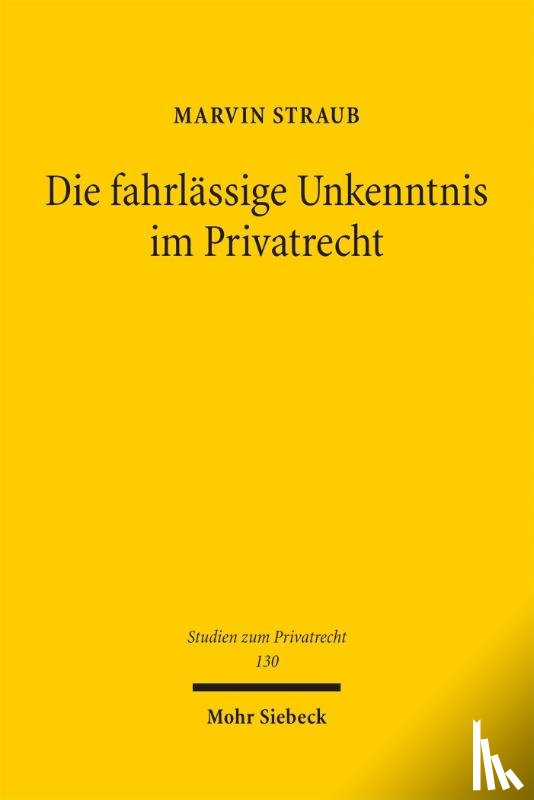 MARVIN STRAUB

Die fahrlässige Unkenntnis im Privatrecht

Studien zum Privatrecht
130

Mohr Siebeck